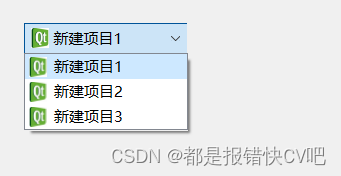 Qt 新建项目1

Qt 新建项目1
Qt 新建项目2
Qt 新建项目3

CSDN @都是报错快CV吧